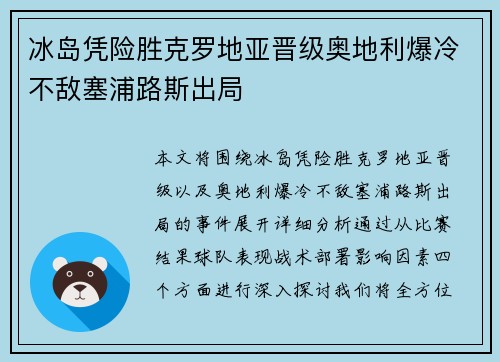 冰岛凭险胜克罗地亚晋级奥地利爆冷不敌塞浦路斯出局

本文将围绕冰岛凭险胜克罗地亚晋级以及奥地利爆冷不敌塞浦路斯出局的事件展开详细分析通过从比赛结果球队表现战术部署影响因素四个方面进行深入探讨我们将全方位